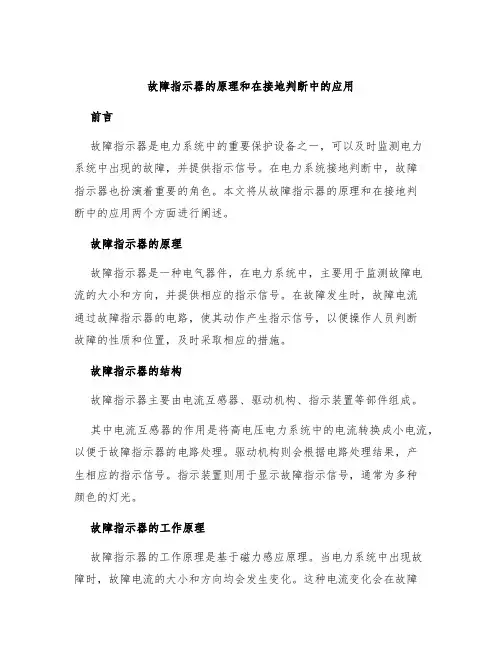 故障指示器的原理和在接地判断中的应用

前言

故障指示器是电力系统中的重要保护设备之一，可以及时监测电力系统中出现的故障，并提供指示信号。在电力系统接地判断中，故障指示器也扮演着重要的角色。本文将从故障指示器的原理和在接地判断中的应用两个方面进行阐述。

故障指示器的原理

故障指示器是一种电气器件，在电力系统中，主要用于监测故障电流的大小和方向，并提供相应的指示信号。在故障发生时，故障电流通过故障指示器的电路，使其动作产生指示信号，以便操作人员判断故障的性质和位置，及时采取相应的措施。

故障指示器的结构

故障指示器主要由电流互感器、驱动机构、指示装置等部件组成。

其中电流互感器的作用是将高电压电力系统中的电流转换成小电流，以便于故障指示器的电路处理。驱动机构则会根据电路处理结果，产生相应的指示信号。指示装置则用于显示故障指示信号，通常为多种颜色的灯光。

故障指示器的工作原理

故障指示器的工作原理是基于磁力感应原理。当电力系统中出现故障时，故障电流的大小和方向均会发生变化。这种电流变化会在故障